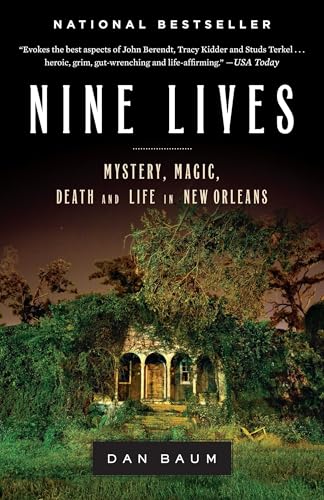 NATIONAL BESTSELLER

"Evokes the best aspects of John Berendt, Tracy Kidder and Studs Terkel . . . heroic, grim, gut-wrenching and life-affirming." —USA Today

NINE LIVES

MYSTERY, MAGIC, DEATH AND LIFE IN NEW ORLEANS

DAN BAUM